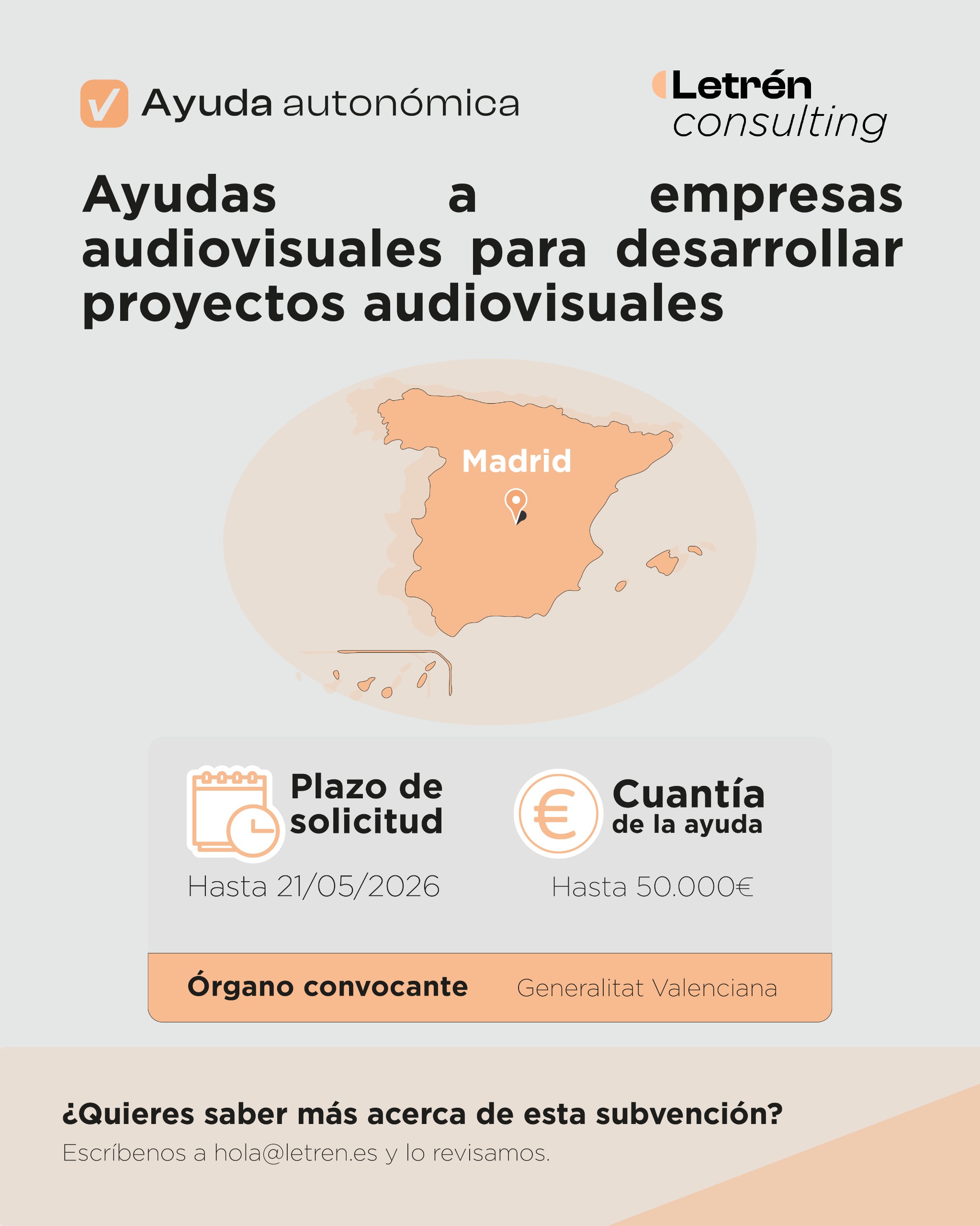 Ayuda autonómica

Letrén
consulting

Ayudas a empresas audiovisuales para desarrollar proyectos audiovisuales

Madrid

Plazo de solicitud

Hasta 21/05/2026

Cuantía
de la ayuda

Hasta 50.000€

Órgano convocante

Generalitat Valenciana

¿Quieres saber más acerca de esta subvención?

Escríbenos a hola@letren.es y lo revisamos.